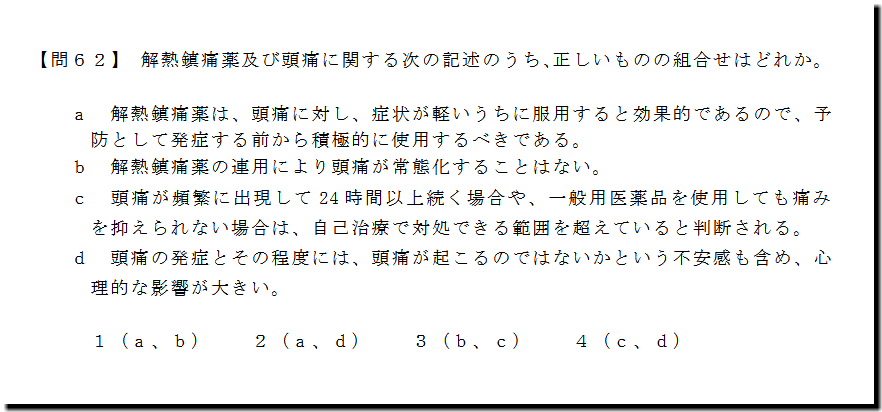 【問６２】 解熱鎮痛薬及び頭痛に関する次の記述のうち、正しいものの組合せはどれか。

a 解熱鎮痛薬は、頭痛に対し、症状が軽いうちに服用すると効果的であるので、予防として発症する前から積極的に使用するべきである。

b 解熱鎮痛薬の連用により頭痛が常態化することはない。

c 頭痛が頻繁に出現して 24 時間以上続く場合や、一般用医薬品を使用しても痛みを抑えられない場合は、自己治療で対処できる範囲を超えていると判断される。

d 頭痛の発症とその程度には、頭痛が起こるのではないかという不安感も含め、心理的な影響が大きい。

１（a、b） ２（a、d） ３（b、c） ４（c、d）